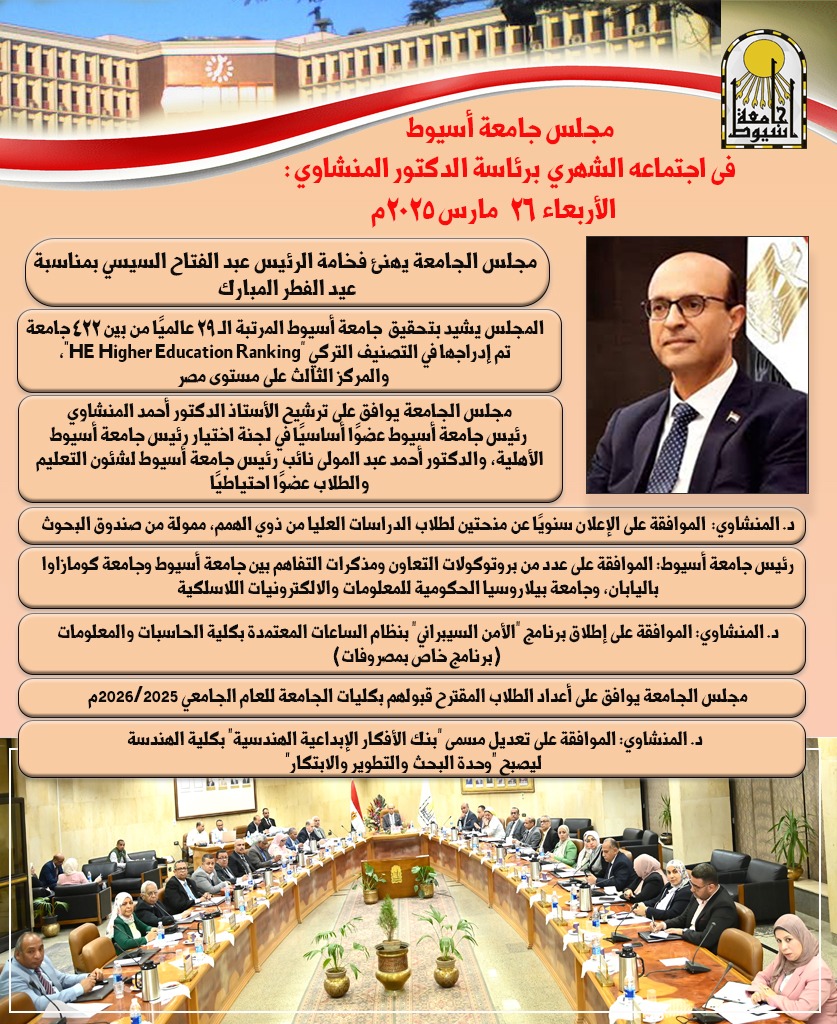 جامعة أسيوط

مجلس جامعة أسيوط
فى اجتماعه الشهري برئاسة الدكتور المنشاوي :
الأربعاء ٢٦ مارس ٢٠٢٥م

مجلس الجامعة يهنئ فخامة الرئيس عبد الفتاح السيسي بمناسبة عيد الفطر المبارك

المجلس يشيد بتحقيق جامعة أسيوط المرتبة الـ ٢٩ عالميًا من بين ٤٢٢ جامعة تم إدراجها في التصنيف التركي "HE Higher Education Ranking"، والمركز الثالث على مستوى مصر

مجلس الجامعة يوافق على ترشيح الأستاذ الدكتور أحمد المنشاوي رئيس جامعة أسيوط عضوًا أساسيًا في لجنة اختيار رئيس جامعة أسيوط الأهلية، والدكتور أحمد عبد المولى نائب رئيس جامعة أسيوط لشئون التعليم والطلاب عضوًا احتياطيًا

د. المنشاوي: الموافقة على الإعلان سنويًا عن منحتين لطلاب الدراسات العليا من ذوي الهمم، ممولة من صندوق البحوث

رئيس جامعة أسيوط: الموافقة على عدد من بروتوكولات التعاون ومذكرات التفاهم بين جامعة أسيوط وجامعة كومازاوا باليابان، وجامعة بيلاروسيا الحكومية للمعلومات والالكترونيات اللاسلكية

د. المنشاوي: الموافقة على إطلاق برنامج "الأمن السيبراني" بنظام الساعات المعتمدة بكلية الحاسبات والمعلومات (برنامج خاص بمصروفات)

مجلس الجامعة يوافق على أعداد الطلاب المقترح قبولهم بكليات الجامعة للعام الجامعي 2025/2026م

د. المنشاوي: الموافقة على تعديل مسمى "بنك الأفكار الإبداعية الهندسية" بكلية الهندسة ليصبح "وحدة البحث والتطوير والابتكار"